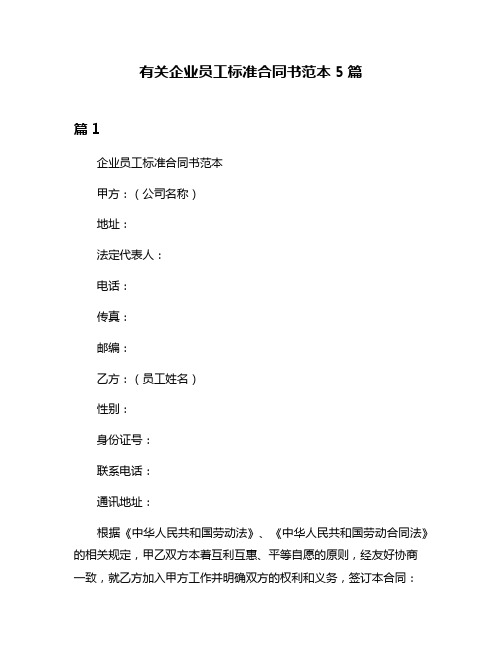 有关企业员工标准合同书范本 5 篇

篇 1

企业员工标准合同书范本

甲方：（公司名称）

地址：

法定代表人：

电话：

传真：

邮编：

乙方：（员工姓名）

性别：

身份证号：

联系电话：

通讯地址：

根据《中华人民共和国劳动法》、《中华人民共和国劳动合同法》的相关规定，甲乙双方本着互利互惠、平等自愿的原则，经友好协商一致，就乙方加入甲方工作并明确双方的权利和义务，签订本合同：